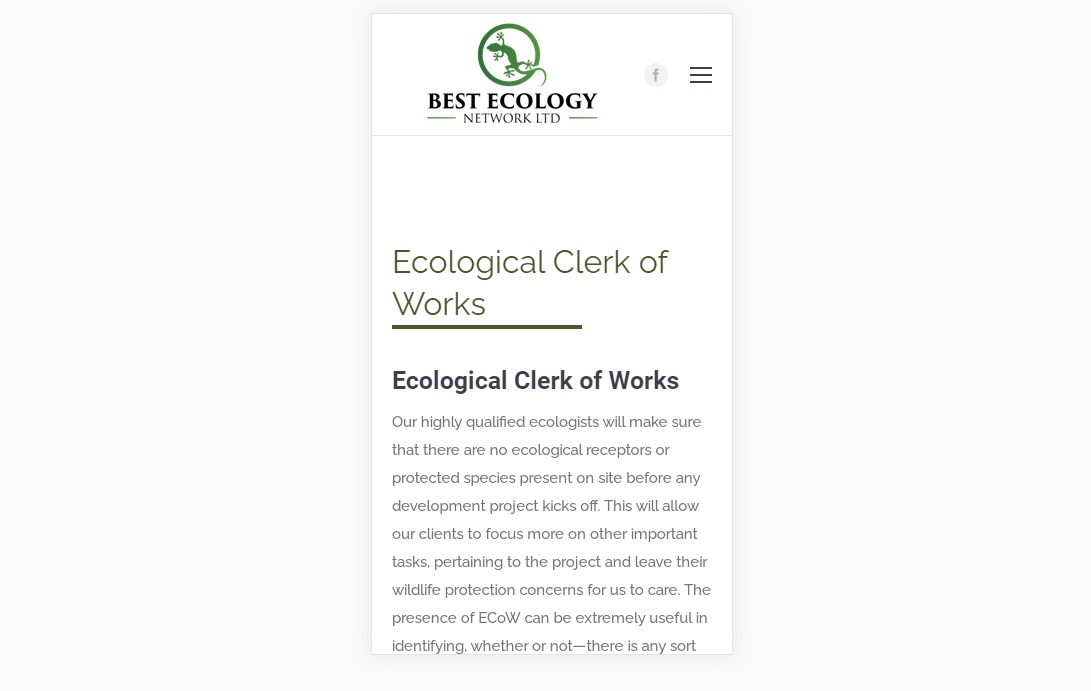 BEST ECOLOGY
NETWORK LTD

f

Ecological Clerk of Works

Ecological Clerk of Works

Our highly qualified ecologists will make sure that there are no ecological receptors or protected species present on site before any development project kicks off. This will allow our clients to focus more on other important tasks, pertaining to the project and leave their wildlife protection concerns for us to care. The presence of ECoW can be extremely useful in identifying, whether or not—there is any sort